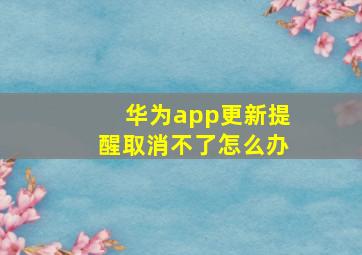 华为app更新提醒取消不了怎么办